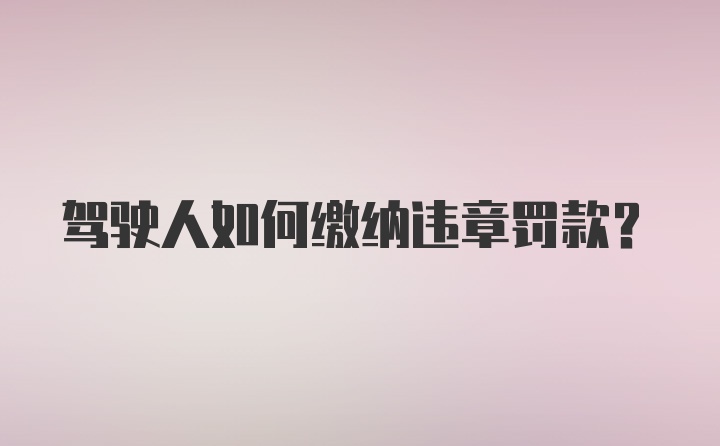 驾驶人如何缴纳违章罚款？